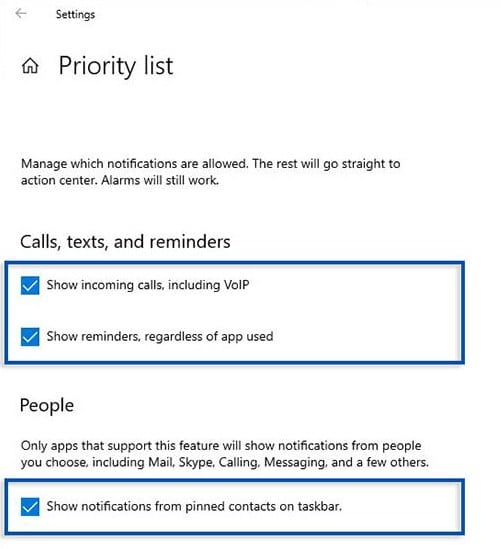 Settings

Priority list

Manage which notifications are allowed. The rest will go straight to action center. Alarms will still work.

Calls, texts, and reminders

Show incoming calls, including VoIP

Show reminders, regardless of app used

People

Only apps that support this feature will show notifications from people you choose, including Mail, Skype, Calling, Messaging, and a few others.

Show notifications from pinned contacts on taskbar.